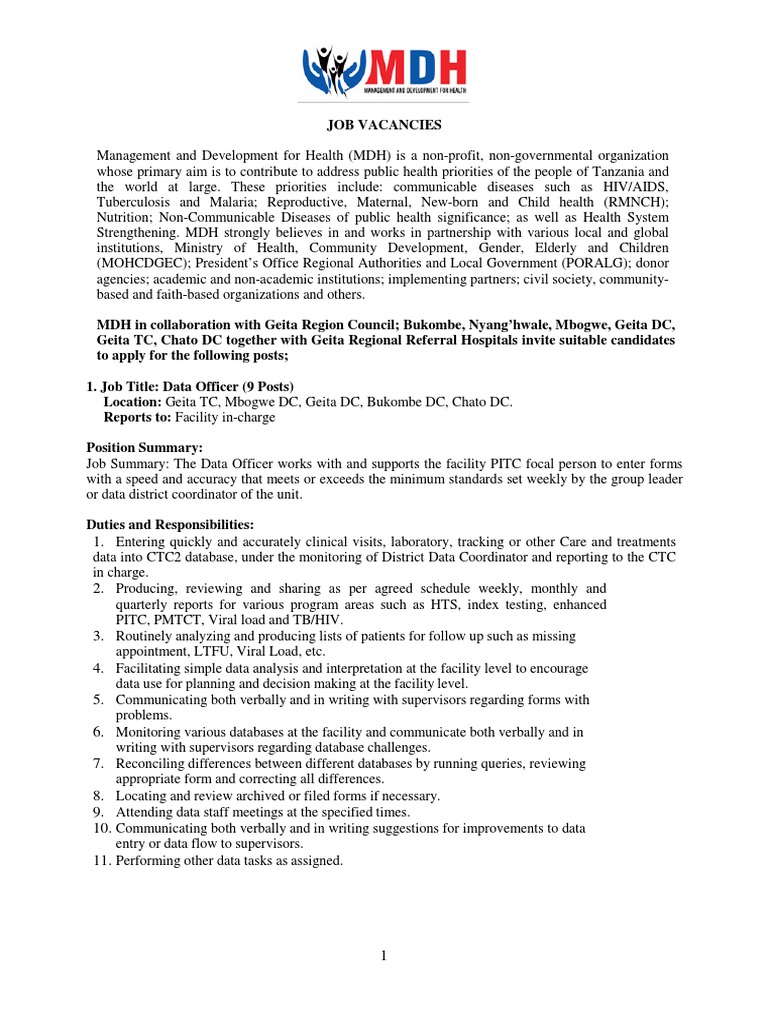 MDH
MANAGEMENT AND DEVELOPMENT FOR HEALTH

JOB VACANCIES

Management and Development for Health (MDH) is a non-profit, non-governmental organization whose primary aim is to contribute to address public health priorities of the people of Tanzania and the world at large. These priorities include: communicable diseases such as HIV/AIDS, Tuberculosis and Malaria; Reproductive, Maternal, New-born and Child health (RMNCH); Nutrition; Non-Communicable Diseases of public health significance; as well as Health System Strengthening. MDH strongly believes in and works in partnership with various local and global institutions, Ministry of Health, Community Development, Gender, Elderly and Children (MOHCDGEC); President's Office Regional Authorities and Local Government (PORALG); donor agencies; academic and non-academic institutions; implementing partners; civil society, community-based and faith-based organizations and others.

MDH in collaboration with Geita Region Council; Bukombe, Nyang'hwale, Mbogwe, Geita DC, Geita TC, Chato DC together with Geita Regional Referral Hospitals invite suitable candidates to apply for the following posts;

1. Job Title: Data Officer (9 Posts)
Location: Geita TC, Mbogwe DC, Geita DC, Bukombe DC, Chato DC.
Reports to: Facility in-charge

Position Summary:
Job Summary: The Data Officer works with and supports the facility PITC focal person to enter forms with a speed and accuracy that meets or exceeds the minimum standards set weekly by the group leader or data district coordinator of the unit.

Duties and Responsibilities:
1. Entering quickly and accurately clinical visits, laboratory, tracking or other Care and treatments data into CTC2 database, under the monitoring of District Data Coordinator and reporting to the CTC in charge.
2. Producing, reviewing and sharing as per agreed schedule weekly, monthly and quarterly reports for various program areas such as HTS, index testing, enhanced PITC, PMTCT, Viral load and TB/HIV.
3. Routinely analyzing and producing lists of patients for follow up such as missing appointment, LTFU, Viral Load, etc.
4. Facilitating simple data analysis and interpretation at the facility level to encourage data use for planning and decision making at the facility level.
5. Communicating both verbally and in writing with supervisors regarding forms with problems.
6. Monitoring various databases at the facility and communicate both verbally and in writing with supervisors regarding database challenges.
7. Reconciling differences between different databases by running queries, reviewing appropriate form and correcting all differences.
8. Locating and review archived or filed forms if necessary.
9. Attending data staff meetings at the specified times.
10. Communicating both verbally and in writing suggestions for improvements to data entry or data flow to supervisors.
11. Performing other data tasks as assigned.

1